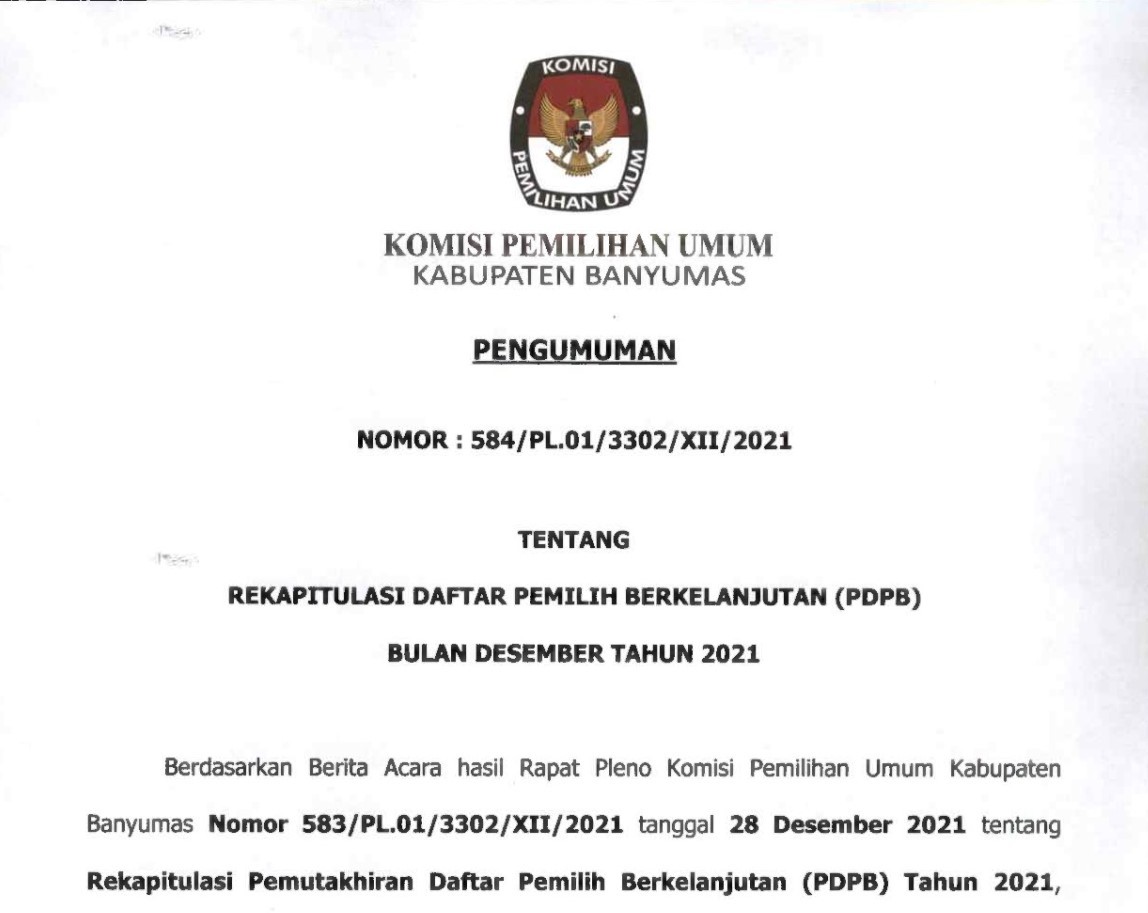 KOMISI
PEMILIHAN UMUM

KOMISI PEMILIHAN UMUM
KABUPATEN BANYUMAS

PENGUMUMAN

NOMOR : 584/PL.01/3302/XII/2021

TENTANG

REKAPITULASI DAFTAR PEMILIH BERKELANJUTAN (PDPB)

BULAN DESEMBER TAHUN 2021

Berdasarkan Berita Acara hasil Rapat Pleno Komisi Pemilihan Umum Kabupaten Banyumas Nomor 583/PL.01/3302/XII/2021 tanggal 28 Desember 2021 tentang Rekapitulasi Pemutakhiran Daftar Pemilih Berkelanjutan (PDPB) Tahun 2021,